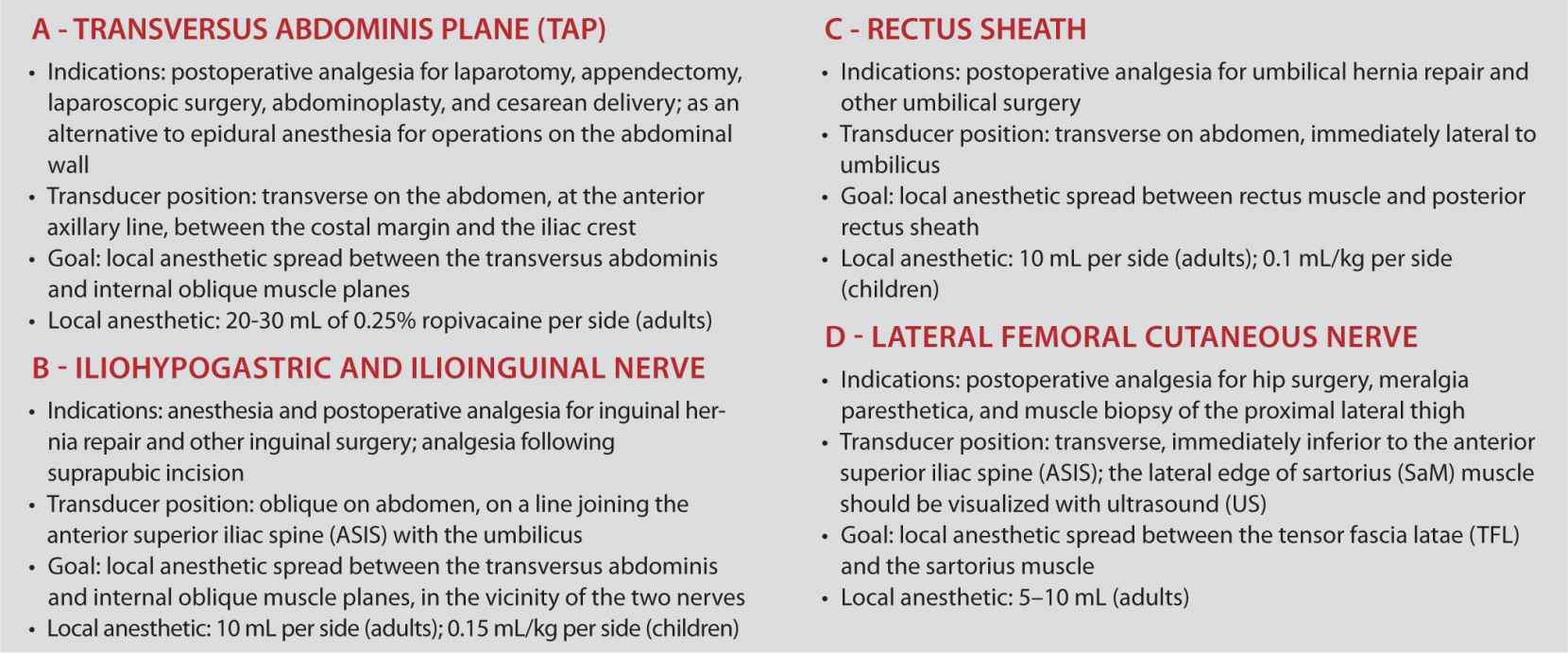 A - TRANSVERSUS ABDOMINIS PLANE (TAP)

• Indications: postoperative analgesia for laparotomy, appendectomy, laparoscopic surgery, abdominoplasty, and cesarean delivery; as an alternative to epidural anesthesia for operations on the abdominal wall
• Transducer position: transverse on the abdomen, at the anterior axillary line, between the costal margin and the iliac crest
• Goal: local anesthetic spread between the transversus abdominis and internal oblique muscle planes
• Local anesthetic: 20-30 mL of 0.25% ropivacaine per side (adults)

B - ILIOHYPOGASTRIC AND ILIOINGUINAL NERVE

• Indications: anesthesia and postoperative analgesia for inguinal hernia repair and other inguinal surgery; analgesia following suprapubic incision
• Transducer position: oblique on abdomen, on a line joining the anterior superior iliac spine (ASIS) with the umbilicus
• Goal: local anesthetic spread between the transversus abdominis and internal oblique muscle planes, in the vicinity of the two nerves
• Local anesthetic: 10 mL per side (adults); 0.15 mL/kg per side (children)

C - RECTUS SHEATH

• Indications: postoperative analgesia for umbilical hernia repair and other umbilical surgery
• Transducer position: transverse on abdomen, immediately lateral to umbilicus
• Goal: local anesthetic spread between rectus muscle and posterior rectus sheath
• Local anesthetic: 10 mL per side (adults); 0.1 mL/kg per side (children)

D - LATERAL FEMORAL CUTANEOUS NERVE

• Indications: postoperative analgesia for hip surgery, meralgia paresthetica, and muscle biopsy of the proximal lateral thigh
• Transducer position: transverse, immediately inferior to the anterior superior iliac spine (ASIS); the lateral edge of sartorius (SaM) muscle should be visualized with ultrasound (US)
• Goal: local anesthetic spread between the tensor fascia latae (TFL) and the sartorius muscle
• Local anesthetic: 5–10 mL (adults)